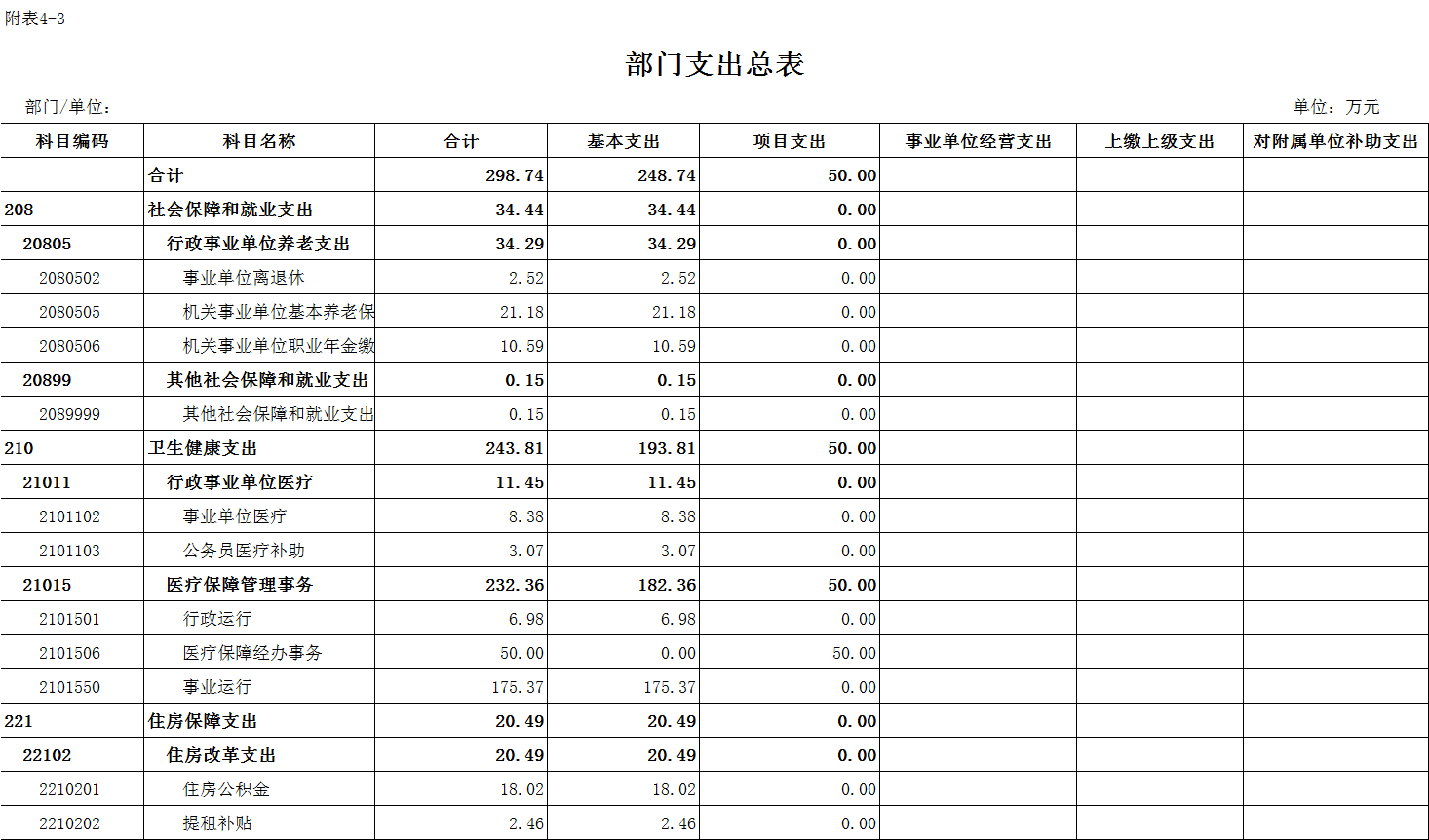 附表4-3

部门支出总表

部门/单位：

单位：万元

| 科目编码 | 科目名称 | 合计 | 基本支出 | 项目支出 | 事业单位经营支出 | 上缴上级支出 | 对附属单位补助支出 |
|---|---|---|---|---|---|---|---|
| | 合计 | 298.74 | 248.74 | 50.00 | | | |
| 208 | 社会保障和就业支出 | 34.44 | 34.44 | 0.00 | | | |
| 20805 | 行政事业单位养老支出 | 34.29 | 34.29 | 0.00 | | | |
| 2080502 | 事业单位离退休 | 2.52 | 2.52 | 0.00 | | | |
| 2080505 | 机关事业单位基本养老保 | 21.18 | 21.18 | 0.00 | | | |
| 2080506 | 机关事业单位职业年金缴 | 10.59 | 10.59 | 0.00 | | | |
| 20899 | 其他社会保障和就业支出 | 0.15 | 0.15 | 0.00 | | | |
| 2089999 | 其他社会保障和就业支出 | 0.15 | 0.15 | 0.00 | | | |
| 210 | 卫生健康支出 | 243.81 | 193.81 | 50.00 | | | |
| 21011 | 行政事业单位医疗 | 11.45 | 11.45 | 0.00 | | | |
| 2101102 | 事业单位医疗 | 8.38 | 8.38 | 0.00 | | | |
| 2101103 | 公务员医疗补助 | 3.07 | 3.07 | 0.00 | | | |
| 21015 | 医疗保障管理事务 | 232.36 | 182.36 | 50.00 | | | |
| 2101501 | 行政运行 | 6.98 | 6.98 | 0.00 | | | |
| 2101506 | 医疗保障经办事务 | 50.00 | 0.00 | 50.00 | | | |
| 2101550 | 事业运行 | 175.37 | 175.37 | 0.00 | | | |
| 221 | 住房保障支出 | 20.49 | 20.49 | 0.00 | | | |
| 22102 | 住房改革支出 | 20.49 | 20.49 | 0.00 | | | |
| 2210201 | 住房公积金 | 18.02 | 18.02 | 0.00 | | | |
| 2210202 | 提租补贴 | 2.46 | 2.46 | 0.00 | | | |